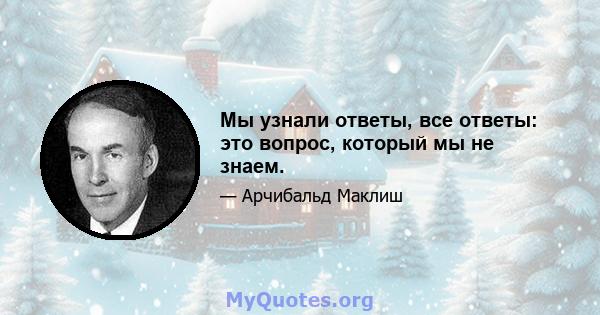 Мы узнали ответы, все ответы: это вопрос, который мы не знаем.

— Арчибальд Маклиш

MyQuotes.org